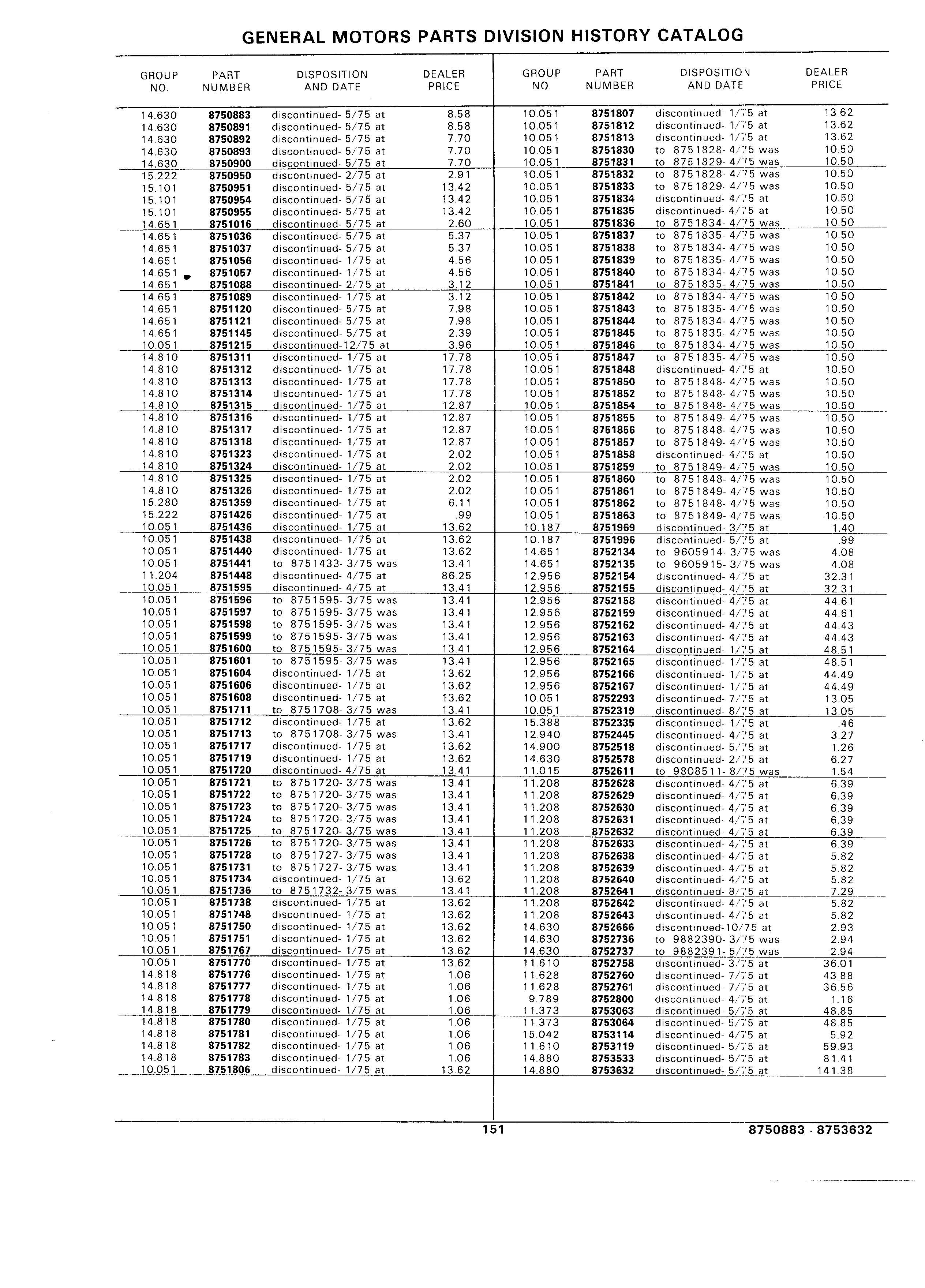 GENERAL MOTORS PARTS DIVISION HISTORY CATALOG

| GROUP NO. | PART NUMBER | DISPOSITION AND DATE | DEALER PRICE |
|---|---|---|---|
| 14.630 | 8750883 | discontinued- 5/75 at | 8.58 |
| 14.630 | 8750891 | discontinued- 5/75 at | 8.58 |
| 14.630 | 8750892 | discontinued- 5/75 at | 7.70 |
| 14.630 | 8750893 | discontinued- 5/75 at | 7.70 |
| 14.630 | 8750900 | discontinued- 5/75 at | 7.70 |
| 15.222 | 8750950 | discontinued- 2/75 at | 2.91 |
| 15.101 | 8750951 | discontinued- 5/75 at | 13.42 |
| 15.101 | 8750954 | discontinued- 5/75 at | 13.42 |
| 15.101 | 8750955 | discontinued- 5/75 at | 13.42 |
| 14.651 | 8751016 | discontinued- 5/75 at | 2.60 |
| 14.651 | 8751036 | discontinued- 5/75 at | 5.37 |
| 14.651 | 8751037 | discontinued- 5/75 at | 5.37 |
| 14.651 | 8751056 | discontinued- 1/75 at | 4.56 |
| 14.651 | 8751057 | discontinued- 1/75 at | 4.56 |
| 14.651 | 8751088 | discontinued- 2/75 at | 3.12 |
| 14.651 | 8751089 | discontinued- 1/75 at | 3.12 |
| 14.651 | 8751120 | discontinued- 5/75 at | 7.98 |
| 14.651 | 8751121 | discontinued- 5/75 at | 7.98 |
| 14.651 | 8751145 | discontinued- 5/75 at | 2.39 |
| 10.051 | 8751215 | discontinued-12/75 at | 3.96 |
| 14.810 | 8751311 | discontinued- 1/75 at | 17.78 |
| 14.810 | 8751312 | discontinued- 1/75 at | 17.78 |
| 14.810 | 8751313 | discontinued- 1/75 at | 17.78 |
| 14.810 | 8751314 | discontinued- 1/75 at | 17.78 |
| 14.810 | 8751315 | discontinued- 1/75 at | 12.87 |
| 14.810 | 8751316 | discontinued- 1/75 at | 12.87 |
| 14.810 | 8751317 | discontinued- 1/75 at | 12.87 |
| 14.810 | 8751318 | discontinued- 1/75 at | 12.87 |
| 14.810 | 8751323 | discontinued- 1/75 at | 2.02 |
| 14.810 | 8751324 | discontinued- 1/75 at | 2.02 |
| 14.810 | 8751325 | discontinued- 1/75 at | 2.02 |
| 14.810 | 8751326 | discontinued- 1/75 at | 2.02 |
| 15.280 | 8751359 | discontinued- 1/75 at | 6.11 |
| 15.222 | 8751426 | discontinued- 1/75 at | .99 |
| 10.051 | 8751436 | discontinued- 1/75 at | 13.62 |
| 10.051 | 8751438 | discontinued- 1/75 at | 13.62 |
| 10.051 | 8751440 | discontinued- 1/75 at | 13.62 |
| 10.051 | 8751441 | to 8751433- 3/75 was | 13.41 |
| 11.204 | 8751448 | discontinued- 4/75 at | 86.25 |
| 10.051 | 8751595 | discontinued- 4/75 at | 13.41 |
| 10.051 | 8751596 | to 8751595- 3/75 was | 13.41 |
| 10.051 | 8751597 | to 8751595- 3/75 was | 13.41 |
| 10.051 | 8751598 | to 8751595- 3/75 was | 13.41 |
| 10.051 | 8751599 | to 8751595- 3/75 was | 13.41 |
| 10.051 | 8751600 | to 8751595- 3/75 was | 13.41 |
| 10.051 | 8751601 | to 8751595- 3/75 was | 13.41 |
| 10.051 | 8751604 | discontinued- 1/75 at | 13.62 |
| 10.051 | 8751606 | discontinued- 1/75 at | 13.62 |
| 10.051 | 8751608 | discontinued- 1/75 at | 13.62 |
| 10.051 | 8751711 | to 8751708- 3/75 was | 13.41 |
| 10.051 | 8751712 | discontinued- 1/75 at | 13.62 |
| 10.051 | 8751713 | to 8751708- 3/75 was | 13.41 |
| 10.051 | 8751717 | discontinued- 1/75 at | 13.62 |
| 10.051 | 8751719 | discontinued- 1/75 at | 13.62 |
| 10.051 | 8751720 | discontinued- 4/75 at | 13.41 |
| 10.051 | 8751721 | to 8751720- 3/75 was | 13.41 |
| 10.051 | 8751722 | to 8751720- 3/75 was | 13.41 |
| 10.051 | 8751723 | to 8751720- 3/75 was | 13.41 |
| 10.051 | 8751724 | to 8751720- 3/75 was | 13.41 |
| 10.051 | 8751725 | to 8751720- 3/75 was | 13.41 |
| 10.051 | 8751726 | to 8751720- 3/75 was | 13.41 |
| 10.051 | 8751728 | to 8751727- 3/75 was | 13.41 |
| 10.051 | 8751731 | to 8751727- 3/75 was | 13.41 |
| 10.051 | 8751734 | discontinued- 1/75 at | 13.62 |
| 10.051 | 8751736 | to 8751732- 3/75 was | 13.41 |
| 10.051 | 8751738 | discontinued- 1/75 at | 13.62 |
| 10.051 | 8751748 | discontinued- 1/75 at | 13.62 |
| 10.051 | 8751750 | discontinued- 1/75 at | 13.62 |
| 10.051 | 8751751 | discontinued- 1/75 at | 13.62 |
| 10.051 | 8751767 | discontinued- 1/75 at | 13.62 |
| 10.051 | 8751770 | discontinued- 1/75 at | 13.62 |
| 14.818 | 8751776 | discontinued- 1/75 at | 1.06 |
| 14.818 | 8751777 | discontinued- 1/75 at | 1.06 |
| 14.818 | 8751778 | discontinued- 1/75 at | 1.06 |
| 14.818 | 8751779 | discontinued- 1/75 at | 1.06 |
| 14.818 | 8751780 | discontinued- 1/75 at | 1.06 |
| 14.818 | 8751781 | discontinued- 1/75 at | 1.06 |
| 14.818 | 8751782 | discontinued- 1/75 at | 1.06 |
| 14.818 | 8751783 | discontinued- 1/75 at | 1.06 |
| 10.051 | 8751806 | discontinued- 1/75 at | 13.62 |

| GROUP NO. | PART NUMBER | DISPOSITION AND DATE | DEALER PRICE |
|---|---|---|---|
| 10.051 | 8751807 | discontinued- 1/75 at | 13.62 |
| 10.051 | 8751812 | discontinued- 1/75 at | 13.62 |
| 10.051 | 8751813 | discontinued- 1/75 at | 13.62 |
| 10.051 | 8751830 | to 8751828- 4/75 was | 10.50 |
| 10.051 | 8751831 | to 8751829- 4/75 was | 10.50 |
| 10.051 | 8751832 | to 8751828- 4/75 was | 10.50 |
| 10.051 | 8751833 | to 8751829- 4/75 was | 10.50 |
| 10.051 | 8751834 | discontinued- 4/75 at | 10.50 |
| 10.051 | 8751835 | discontinued- 4/75 at | 10.50 |
| 10.051 | 8751836 | to 8751834- 4/75 was | 10.50 |
| 10.051 | 8751837 | to 8751835- 4/75 was | 10.50 |
| 10.051 | 8751838 | to 8751834- 4/75 was | 10.50 |
| 10.051 | 8751839 | to 8751835- 4/75 was | 10.50 |
| 10.051 | 8751840 | to 8751834- 4/75 was | 10.50 |
| 10.051 | 8751841 | to 8751835- 4/75 was | 10.50 |
| 10.051 | 8751842 | to 8751834- 4/75 was | 10.50 |
| 10.051 | 8751843 | to 8751835- 4/75 was | 10.50 |
| 10.051 | 8751844 | to 8751834- 4/75 was | 10.50 |
| 10.051 | 8751845 | to 8751835- 4/75 was | 10.50 |
| 10.051 | 8751846 | to 8751834- 4/75 was | 10.50 |
| 10.051 | 8751847 | to 8751835- 4/75 was | 10.50 |
| 10.051 | 8751848 | discontinued- 4/75 at | 10.50 |
| 10.051 | 8751850 | to 8751848- 4/75 was | 10.50 |
| 10.051 | 8751852 | to 8751848- 4/75 was | 10.50 |
| 10.051 | 8751854 | to 8751848- 4/75 was | 10.50 |
| 10.051 | 8751855 | to 8751849- 4/75 was | 10.50 |
| 10.051 | 8751856 | to 8751848- 4/75 was | 10.50 |
| 10.051 | 8751857 | to 8751849- 4/75 was | 10.50 |
| 10.051 | 8751858 | discontinued- 4/75 at | 10.50 |
| 10.051 | 8751859 | to 8751849- 4/75 was | 10.50 |
| 10.051 | 8751860 | to 8751848- 4/75 was | 10.50 |
| 10.051 | 8751861 | to 8751849- 4/75 was | 10.50 |
| 10.051 | 8751862 | to 8751848- 4/75 was | 10.50 |
| 10.051 | 8751863 | to 8751849- 4/75 was | 10.50 |
| 10.187 | 8751969 | discontinued- 3/75 at | 1.40 |
| 10.187 | 8751996 | discontinued- 5/75 at | .99 |
| 14.651 | 8752134 | to 9605914- 3/75 was | 4.08 |
| 14.651 | 8752135 | to 9605915- 3/75 was | 4.08 |
| 12.956 | 8752154 | discontinued- 4/75 at | 32.31 |
| 12.956 | 8752155 | discontinued- 4/75 at | 32.31 |
| 12.956 | 8752158 | discontinued- 4/75 at | 44.61 |
| 12.956 | 8752159 | discontinued- 4/75 at | 44.61 |
| 12.956 | 8752162 | discontinued- 4/75 at | 44.43 |
| 12.956 | 8752163 | discontinued- 4/75 at | 44.43 |
| 12.956 | 8752164 | discontinued- 1/75 at | 48.51 |
| 12.956 | 8752165 | discontinued- 1/75 at | 48.51 |
| 12.956 | 8752166 | discontinued- 1/75 at | 44.49 |
| 12.956 | 8752167 | discontinued- 1/75 at | 44.49 |
| 10.051 | 8752293 | discontinued- 7/75 at | 13.05 |
| 10.051 | 8752319 | discontinued- 8/75 at | 13.05 |
| 15.388 | 8752335 | discontinued- 1/75 at | .46 |
| 12.940 | 8752445 | discontinued- 4/75 at | 3.27 |
| 14.900 | 8752518 | discontinued- 5/75 at | 1.26 |
| 14.630 | 8752578 | discontinued- 2/75 at | 6.27 |
| 11.015 | 8752611 | to 9808511- 8/75 was | 1.54 |
| 11.208 | 8752628 | discontinued- 4/75 at | 6.39 |
| 11.208 | 8752629 | discontinued- 4/75 at | 6.39 |
| 11.208 | 8752630 | discontinued- 4/75 at | 6.39 |
| 11.208 | 8752631 | discontinued- 4/75 at | 6.39 |
| 11.208 | 8752632 | discontinued- 4/75 at | 6.39 |
| 11.208 | 8752633 | discontinued- 4/75 at | 6.39 |
| 11.208 | 8752638 | discontinued- 4/75 at | 5.82 |
| 11.208 | 8752639 | discontinued- 4/75 at | 5.82 |
| 11.208 | 8752640 | discontinued- 4/75 at | 5.82 |
| 11.208 | 8752641 | discontinued- 8/75 at | 7.29 |
| 11.208 | 8752642 | discontinued- 4/75 at | 5.82 |
| 11.208 | 8752643 | discontinued- 4/75 at | 5.82 |
| 14.630 | 8752666 | discontinued-10/75 at | 2.93 |
| 14.630 | 8752736 | to 9882390- 3/75 was | 2.94 |
| 14.630 | 8752737 | to 9882391- 5/75 was | 2.94 |
| 11.610 | 8752758 | discontinued- 3/75 at | 36.01 |
| 11.628 | 8752760 | discontinued- 7/75 at | 43.88 |
| 11.628 | 8752761 | discontinued- 7/75 at | 36.56 |
| 9.789 | 8752800 | discontinued- 4/75 at | 1.16 |
| 11.373 | 8753063 | discontinued- 5/75 at | 48.85 |
| 11.373 | 8753064 | discontinued- 5/75 at | 48.85 |
| 15.042 | 8753114 | discontinued- 4/75 at | 5.92 |
| 11.610 | 8753119 | discontinued- 5/75 at | 59.93 |
| 14.880 | 8753533 | discontinued- 5/75 at | 81.41 |
| 14.880 | 8753632 | discontinued- 5/75 at | 141.38 |

151

8750883 - 8753632